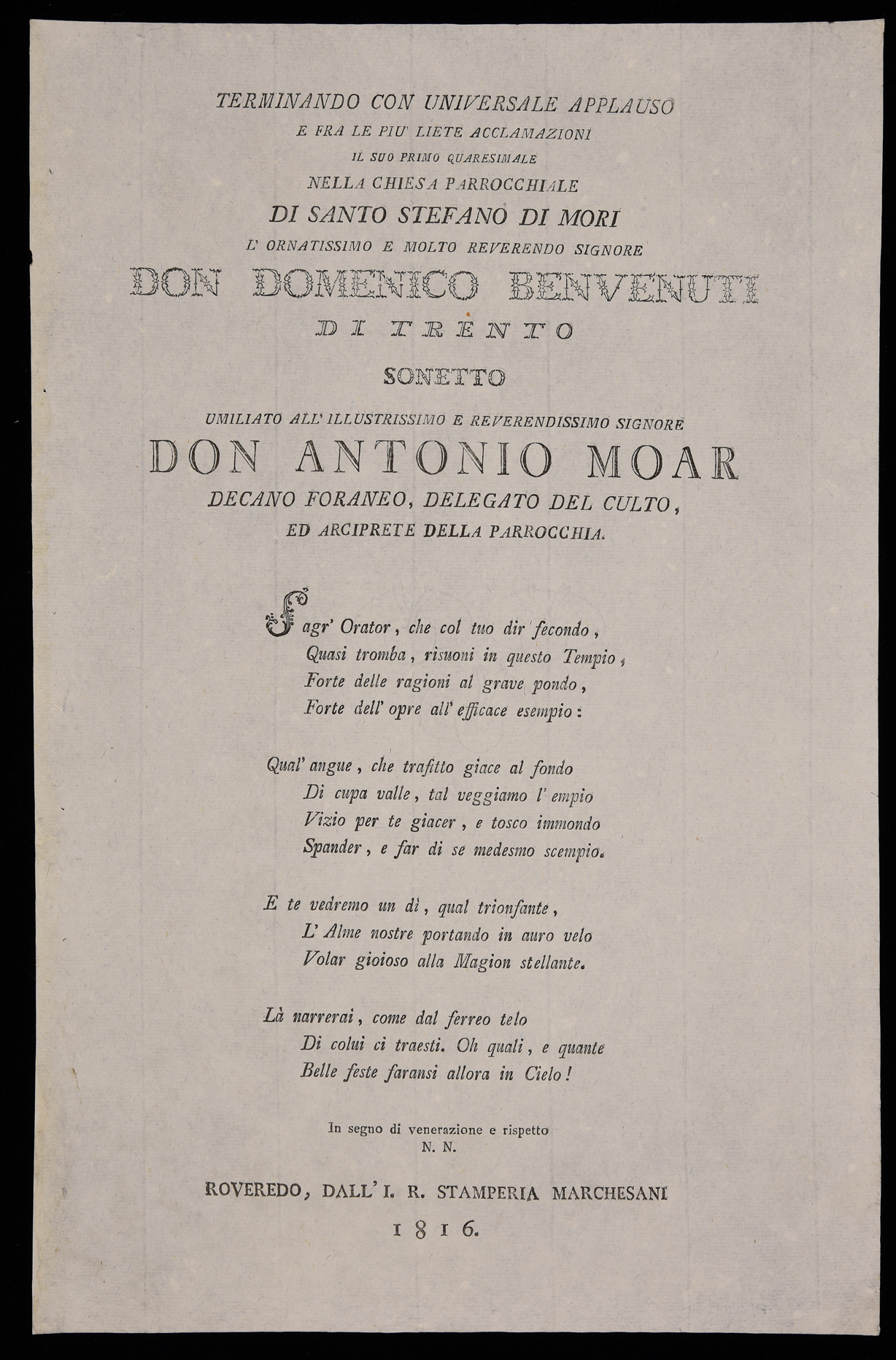 TERMINANDO CON UNIVERSALE APPLAUSO
E FRA LE PIU' LIETE ACCLAMAZIONI
IL SUO PRIMO QUARESIMALE
NELLA CHIESA PARROCCHIALE
DI SANTO STEFANO DI MORI
L' ORNATISSIMO E MOLTO REVERENDO SIGNORE
DON DOMENICO BENVENUTI
DI TRENTO
SONETTO
UMILIATO ALL' ILLUSTRISSIMO E REVERENDISSIMO SIGNORE
DON ANTONIO MOAR
DECANO FORANEO, DELEGATO DEL CULTO,
ED ARCIPRETE DELLA PARROCCHIA.

Sagr' Orator, che col tuo dir fecondo,
Quasi tromba, risuoni in questo Tempio,
Forte delle ragioni al grave pondo,
Forte dell' opre all' efficace esempio:

Qual' angue, che trafitto giace al fondo
Di cupa valle, tal veggiamo l' empio
Vizio per te giacer, e tosco immondo
Spander, e far di se medesmo scempio.

E te vedremo un dì, qual trionfante,
L' Alme nostre portando in auro velo
Volar gioioso alla Magion stellante.

Là narrerai, come dal ferreo telo
Di colui ci traesti. Oh quali, e quante
Belle feste faransi allora in Cielo!

In segno di venerazione e rispetto
N. N.

ROVEREDO, DALL' I. R. STAMPERIA MARCHESANI
1816.